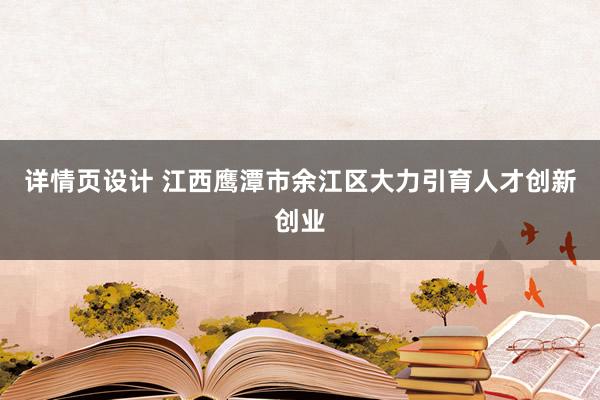 详情页设计 江西鹰潭市余江区大力引育人才创新创业